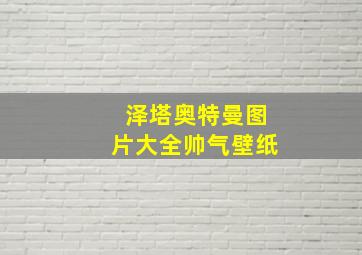 泽塔奥特曼图片大全帅气壁纸